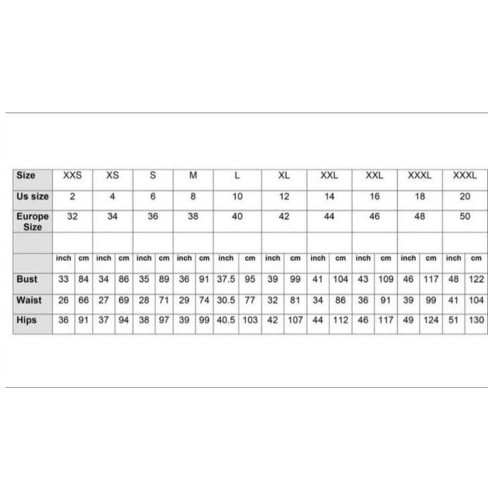 | Size | XXS | | XS | | S | | M | | L | | XL | | XXL | | XXL | | XXXL | | XXXL | |
|---|---|---|---|---|---|---|---|---|---|---|---|---|---|---|---|---|---|---|---|---|
| Us size | 2 | | 4 | | 6 | | 8 | | 10 | | 12 | | 14 | | 16 | | 18 | | 20 | |
| Europe Size | 32 | | 34 | | 36 | | 38 | | 40 | | 42 | | 44 | | 46 | | 48 | | 50 | |
| | | | | | | | | | | | | | | | | | | | | |
| | inch | cm | inch | cm | inch | cm | inch | cm | inch | cm | inch | cm | inch | cm | inch | cm | inch | cm | inch | cm |
| Bust | 33 | 84 | 34 | 86 | 35 | 89 | 36 | 91 | 37.5 | 95 | 39 | 99 | 41 | 104 | 43 | 109 | 46 | 117 | 48 | 122 |
| Waist | 26 | 66 | 27 | 69 | 28 | 71 | 29 | 74 | 30.5 | 77 | 32 | 81 | 34 | 86 | 36 | 91 | 39 | 99 | 41 | 104 |
| Hips | 36 | 91 | 37 | 94 | 38 | 97 | 39 | 99 | 40.5 | 103 | 42 | 107 | 44 | 112 | 46 | 117 | 49 | 124 | 51 | 130 |